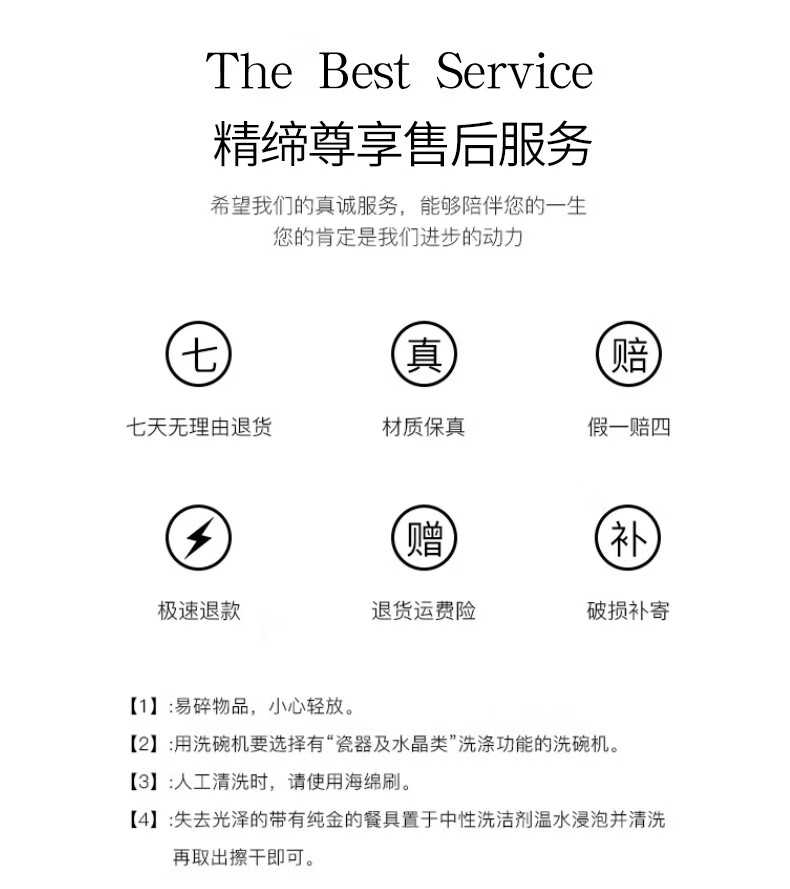 The Best Service
精缔尊享售后服务

希望我们的真诚服务，能够陪伴您的一生
您的肯定是我们进步的动力

七
七天无理由退货

真
材质保真

赔
假一赔四

极速退款

赠
退货运费险

补
破损补寄

【1】:易碎物品，小心轻放。
【2】:用洗碗机要选择有“瓷器及水晶类”洗涤功能的洗碗机。
【3】:人工清洗时，请使用海绵刷。
【4】:失去光泽的带有纯金的餐具置于中性洗洁剂温水浸泡并清洗再取出擦干即可。